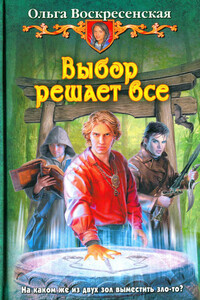 Ольга Воскресенская

Выбор решает все

На каком же из двух зол выместить зло-то?